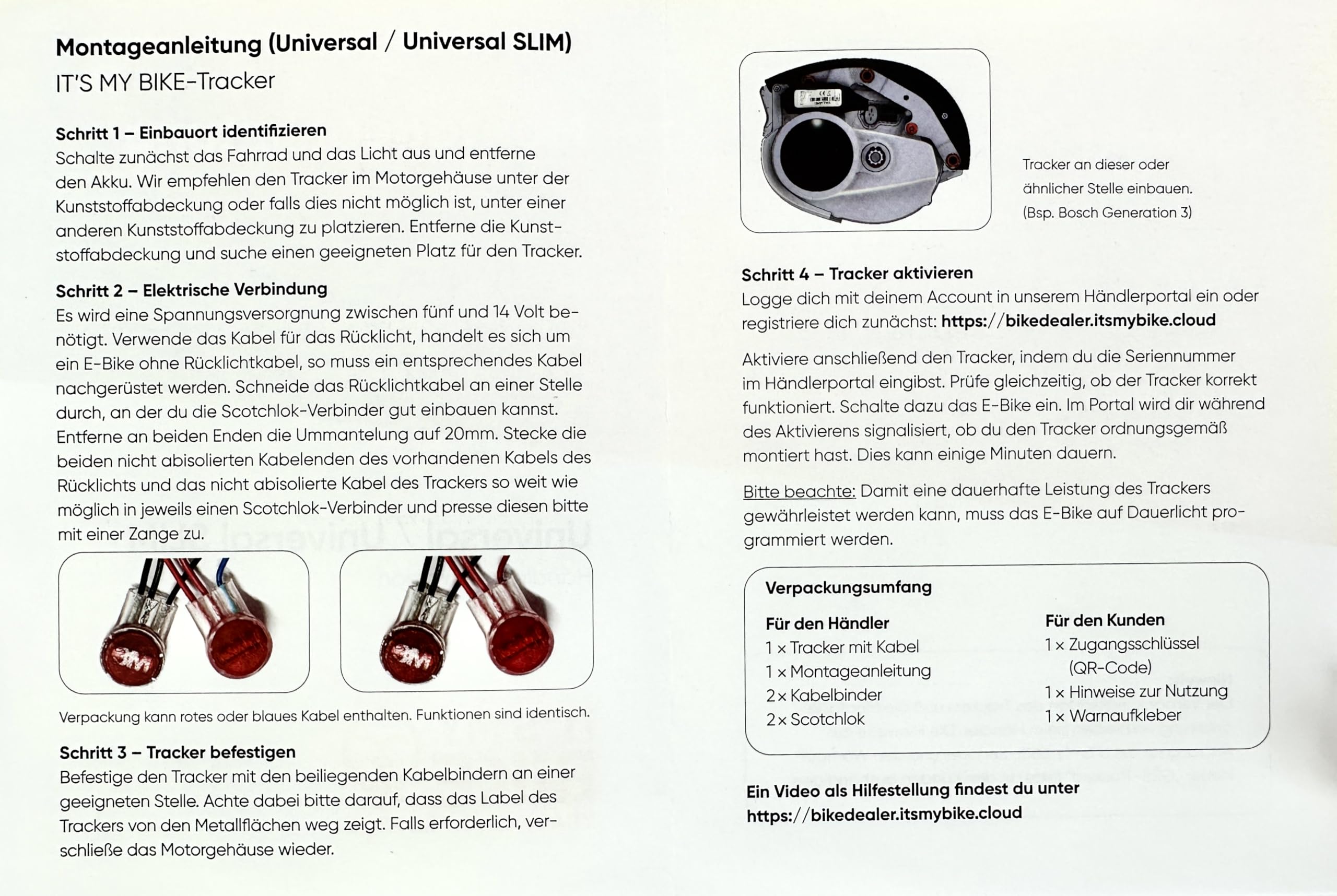 Montageanleitung (Universal / Universal SLIM)
IT'S MY BIKE-Tracker

Schritt 1 – Einbauort identifizieren
Schalte zunächst das Fahrrad und das Licht aus und entferne den Akku. Wir empfehlen den Tracker im Motorgehäuse unter der Kunststoffabdeckung oder falls dies nicht möglich ist, unter einer anderen Kunststoffabdeckung zu platzieren. Entferne die Kunststoffabdeckung und suche einen geeigneten Platz für den Tracker.

Schritt 2 – Elektrische Verbindung
Es wird eine Spannungsversorgnung zwischen fünf und 14 Volt benötigt. Verwende das Kabel für das Rücklicht, handelt es sich um ein E-Bike ohne Rücklichtkabel, so muss ein entsprechendes Kabel nachgerüstet werden. Schneide das Rücklichtkabel an einer Stelle durch, an der du die Scotchlok-Verbinder gut einbauen kannst. Entferne an beiden Enden die Ummantelung auf 20mm. Stecke die beiden nicht abisolierten Kabelenden des vorhandenen Kabels des Rücklichts und das nicht abisolierte Kabel des Trackers so weit wie möglich in jeweils einen Scotchlok-Verbinder und presse diesen bitte mit einer Zange zu.

Verpackung kann rotes oder blaues Kabel enthalten. Funktionen sind identisch.

Schritt 3 – Tracker befestigen
Befestige den Tracker mit den beiliegenden Kabelbindern an einer geeigneten Stelle. Achte dabei bitte darauf, dass das Label des Trackers von den Metallflächen weg zeigt. Falls erforderlich, verschließe das Motorgehäuse wieder.

Tracker an dieser oder ähnlicher Stelle einbauen. (Bsp. Bosch Generation 3)

Schritt 4 – Tracker aktivieren
Logge dich mit deinem Account in unserem Händlerportal ein oder registriere dich zunächst: https://bikedealer.itsmybike.cloud

Aktiviere anschließend den Tracker, indem du die Seriennummer im Händlerportal eingibst. Prüfe gleichzeitig, ob der Tracker korrekt funktioniert. Schalte dazu das E-Bike ein. Im Portal wird dir während des Aktivierens signalisiert, ob du den Tracker ordnungsgemäß montiert hast. Dies kann einige Minuten dauern.

Bitte beachte: Damit eine dauerhafte Leistung des Trackers gewährleistet werden kann, muss das E-Bike auf Dauerlicht programmiert werden.

Verpackungsumfang

Für den Händler
1 x Tracker mit Kabel
1 x Montageanleitung
2 x Kabelbinder
2 x Scotchlok

Für den Kunden
1 x Zugangsschlüssel (QR-Code)
1 x Hinweise zur Nutzung
1 x Warnaufkleber

Ein Video als Hilfestellung findest du unter
https://bikedealer.itsmybike.cloud